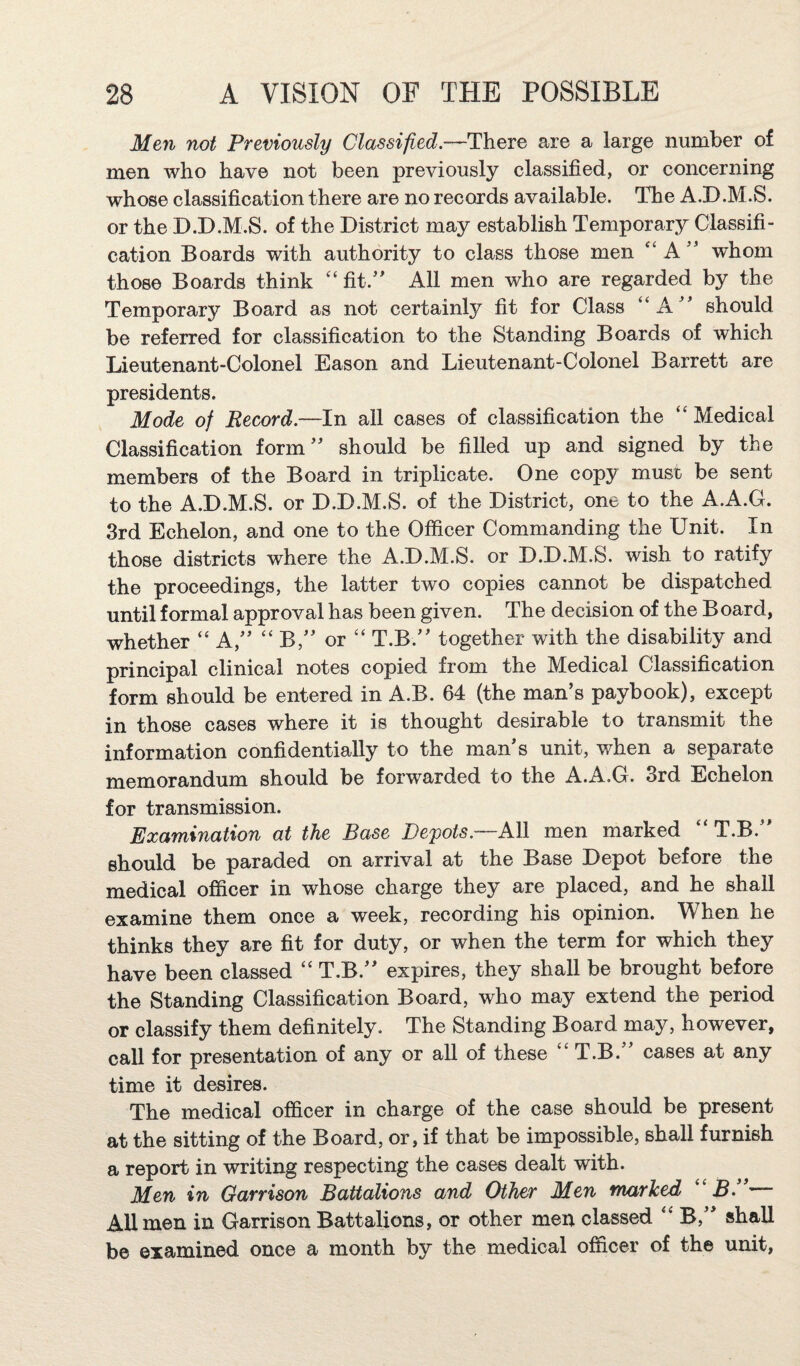 28 A VISION OF THE POSSIBLE

Men not Previously Classified.—There are a large number of men who have not been previously classified, or concerning whose classification there are no records available. The A.D.M.S. or the D.D.M.S. of the District may establish Temporary Classification Boards with authority to class those men "A" whom those Boards think "fit." All men who are regarded by the Temporary Board as not certainly fit for Class "A" should be referred for classification to the Standing Boards of which Lieutenant-Colonel Eason and Lieutenant-Colonel Barrett are presidents.

Mode of Record.—In all cases of classification the "Medical Classification form" should be filled up and signed by the members of the Board in triplicate. One copy must be sent to the A.D.M.S. or D.D.M.S. of the District, one to the A.A.G. 3rd Echelon, and one to the Officer Commanding the Unit. In those districts where the A.D.M.S. or D.D.M.S. wish to ratify the proceedings, the latter two copies cannot be dispatched until formal approval has been given. The decision of the Board, whether "A," "B," or "T.B." together with the disability and principal clinical notes copied from the Medical Classification form should be entered in A.B. 64 (the man's paybook), except in those cases where it is thought desirable to transmit the information confidentially to the man's unit, when a separate memorandum should be forwarded to the A.A.G. 3rd Echelon for transmission.

Examination at the Base Depots.—All men marked "T.B." should be paraded on arrival at the Base Depot before the medical officer in whose charge they are placed, and he shall examine them once a week, recording his opinion. When he thinks they are fit for duty, or when the term for which they have been classed "T.B." expires, they shall be brought before the Standing Classification Board, who may extend the period or classify them definitely. The Standing Board may, however, call for presentation of any or all of these "T.B." cases at any time it desires.

The medical officer in charge of the case should be present at the sitting of the Board, or, if that be impossible, shall furnish a report in writing respecting the cases dealt with.

Men in Garrison Battalions and Other Men marked "B."—All men in Garrison Battalions, or other men classed "B," shall be examined once a month by the medical officer of the unit,